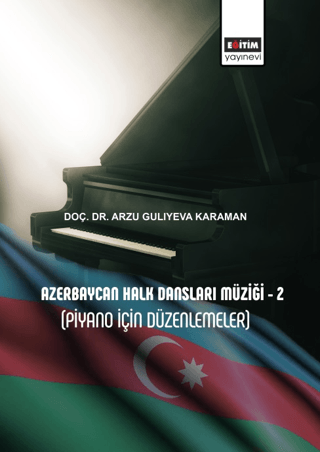 EĞİTİM
yayınevi

DOÇ. DR. ARZU GULIYEVA KARAMAN

AZERBAYCAN HALK DANSLARI MÜZİĞİ - 2
(PİYANO İÇİN DÜZENLEMELER)